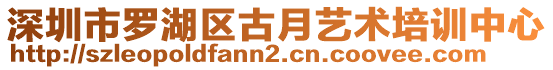 深圳市罗湖区古月艺术培训中心
http://szleopoldfann2.cn.coovee.com